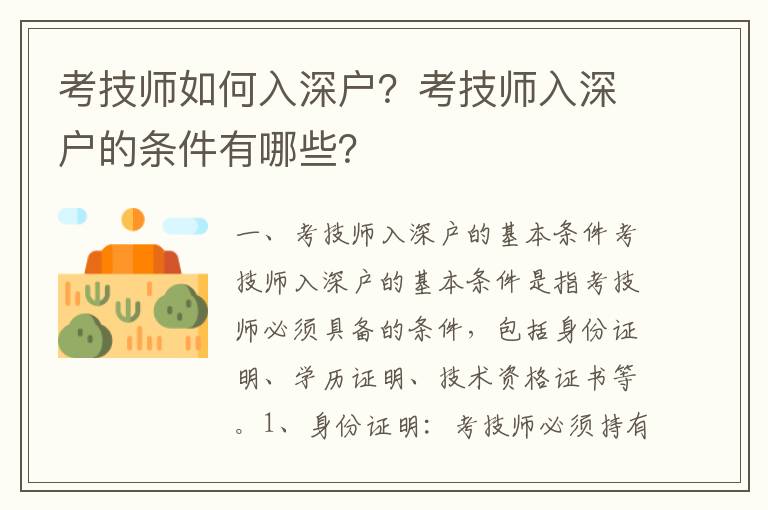 考技师如何入深户？考技师入深户的条件有哪些？

一、考技师入深户的基本条件考技师入深户的基本条件是指考技师必须具备的条件，包括身份证明、学历证明、技术资格证书等。1、身份证明：考技师必须持有